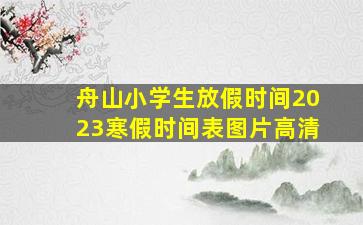 舟山小学生放假时间2023寒假时间表图片高清